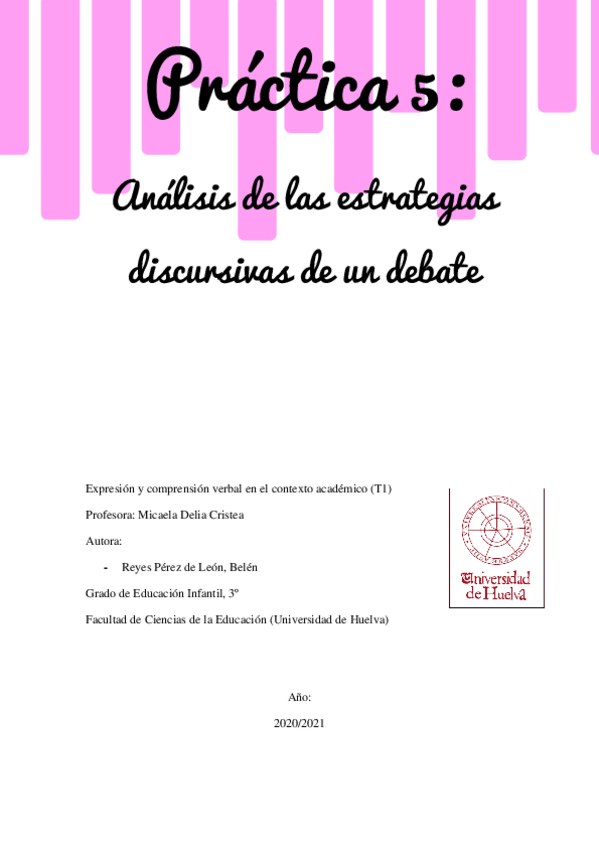 Práctica 5:

Análisis de las estrategias discursivas de un debate

Expresión y comprensión verbal en el contexto académico (T1)

Profesora: Micaela Delia Cristea

Autora:

- Reyes Pérez de León, Belén

Grado de Educación Infantil, 3º

Facultad de Ciencias de la Educación (Universidad de Huelva)

Universidad de Huelva

Año:

2020/2021